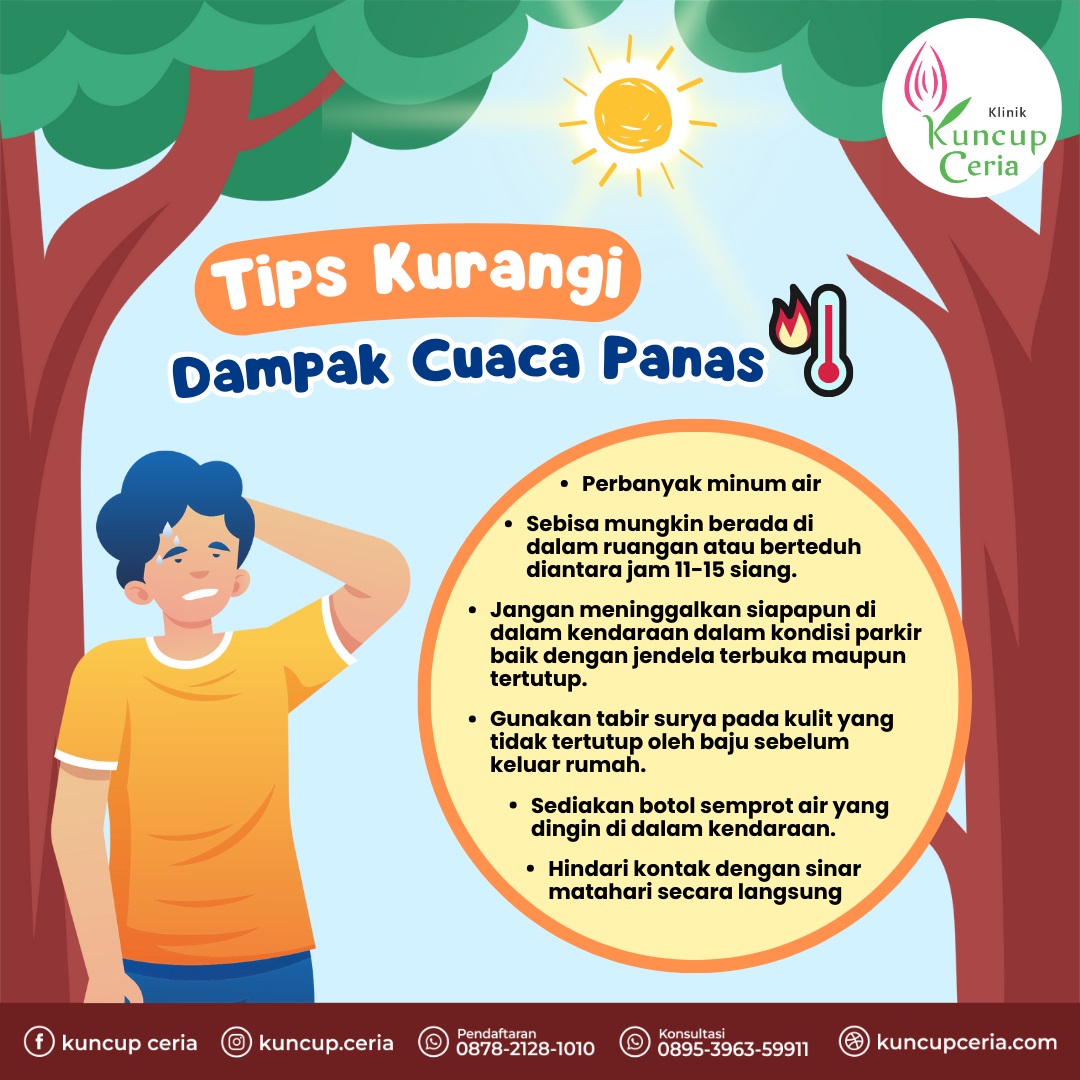 Klinik
Kuncup
Ceria

Tips Kurangi

Dampak Cuaca Panas

• Perbanyak minum air

• Sebisa mungkin berada di dalam ruangan atau berteduh diantara jam 11-15 siang.

• Jangan meninggalkan siapapun di dalam kendaraan dalam kondisi parkir baik dengan jendela terbuka maupun tertutup.

• Gunakan tabir surya pada kulit yang tidak tertutup oleh baju sebelum keluar rumah.

• Sediakan botol semprot air yang dingin di dalam kendaraan.

• Hindari kontak dengan sinar matahari secara langsung

kuncup ceria kuncup.ceria Pendaftaran 0878-2128-1010 Konsultasi 0895-3963-59911 kuncupceria.com